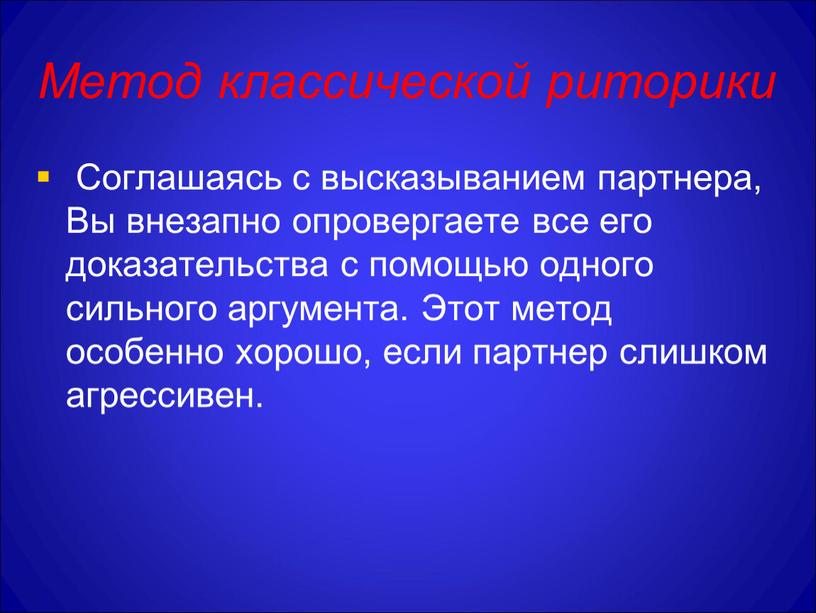 Метод классической риторики

Соглашаясь с высказыванием партнера, Вы внезапно опровергаете все его доказательства с помощью одного сильного аргумента. Этот метод особенно хорошо, если партнер слишком агрессивен.